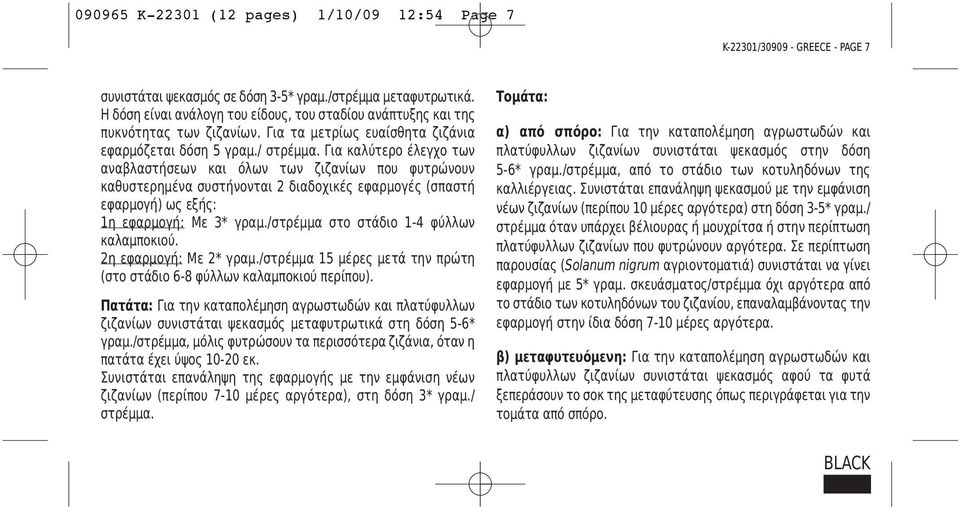 090965 K-22301 (12 pages) 1/10/09 12:54 Page 7

K-22301/30909 - GREECE - PAGE 7

συνιστάται ψεκασμός σε δόση 3-5* γραμ./στρέμμα μεταφυτρωτικά. Η δόση είναι ανάλογη του είδους, του σταδίου ανάπτυξης και της πυκνότητας των ζιζανίων. Για τα μετρίως ευαίσθητα ζιζάνια εφαρμόζεται δόση 5 γραμ./ στρέμμα. Για καλύτερο έλεγχο των αναβλαστήσεων και όλων των ζιζανίων που φυτρώνουν καθυστερημένα συστήνονται 2 διαδοχικές εφαρμογές (σπαστή εφαρμογή) ως εξής:
1η εφαρμογή: Με 3* γραμ./στρέμμα στο στάδιο 1-4 φύλλων καλαμποκιού.
2η εφαρμογή: Με 2* γραμ./στρέμμα 15 μέρες μετά την πρώτη (στο στάδιο 6-8 φύλλων καλαμποκιού περίπου).

Πατάτα: Για την καταπολέμηση αγρωστωδών και πλατύφυλλων ζιζανίων συνιστάται ψεκασμός μεταφυτρωτικά στη δόση 5-6* γραμ./στρέμμα, μόλις φυτρώσουν τα περισσότερα ζιζάνια, όταν η πατάτα έχει ύψος 10-20 εκ.
Συνιστάται επανάληψη της εφαρμογής με την εμφάνιση νέων ζιζανίων (περίπου 7-10 μέρες αργότερα), στη δόση 3* γραμ./ στρέμμα.

Τομάτα:

α) από σπόρο: Για την καταπολέμηση αγρωστωδών και πλατύφυλλων ζιζανίων συνιστάται ψεκασμός στην δόση 5-6* γραμ./στρέμμα, από το στάδιο των κοτυληδόνων της καλλιέργειας. Συνιστάται επανάληψη ψεκασμού με την εμφάνιση νέων ζιζανίων (περίπου 10 μέρες αργότερα) στη δόση 3-5* γραμ./ στρέμμα όταν υπάρχει βέλιουρας ή μουχρίτσα ή στην περίπτωση πλατύφυλλων ζιζανίων που φυτρώνουν αργότερα. Σε περίπτωση παρουσίας (Solanum nigrum αγριοντοματιά) συνιστάται να γίνει εφαρμογή με 5* γραμ. σκευάσματος/στρέμμα όχι αργότερα από το στάδιο των κοτυληδόνων του ζιζανίου, επαναλαμβάνοντας την εφαρμογή στην ίδια δόση 7-10 μέρες αργότερα.

β) μεταφυτευόμενη: Για την καταπολέμηση αγρωστωδών και πλατύφυλλων ζιζανίων συνιστάται ψεκασμός αφού τα φυτά ξεπεράσουν το σοκ της μεταφύτευσης όπως περιγράφεται για την τομάτα από σπόρο.

BLACK